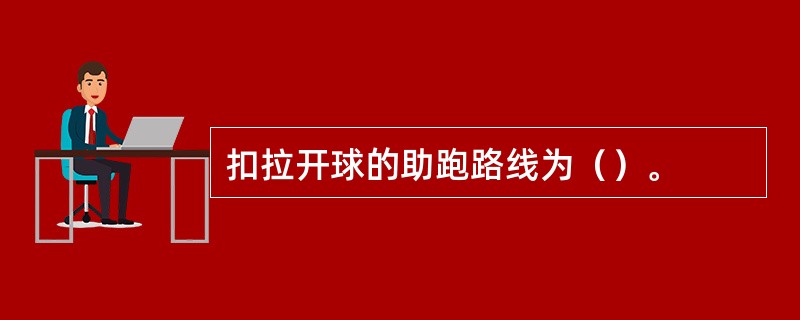 扣拉开球的助跑路线为（）。